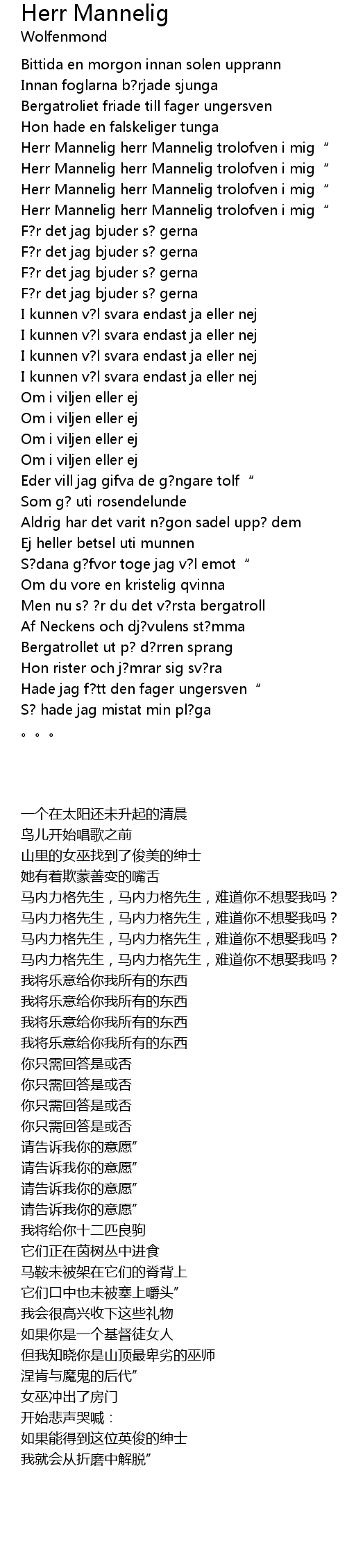 Herr Mannelig
Wolfenmond

Bittida en morgon innan solen upprann
Innan foglarna b?rjade sjunga
Bergatroliet friade till fager ungersven
Hon hade en falskeliger tunga
Herr Mannelig herr Mannelig trolofven i mig “
Herr Mannelig herr Mannelig trolofven i mig “
Herr Mannelig herr Mannelig trolofven i mig “
Herr Mannelig herr Mannelig trolofven i mig “
F?r det jag bjuder s? gerna
F?r det jag bjuder s? gerna
F?r det jag bjuder s? gerna
F?r det jag bjuder s? gerna
I kunnen v?l svara endast ja eller nej
I kunnen v?l svara endast ja eller nej
I kunnen v?l svara endast ja eller nej
I kunnen v?l svara endast ja eller nej
Om i viljen eller ej
Om i viljen eller ej
Om i viljen eller ej
Om i viljen eller ej
Eder vill jag gifva de g?ngare tolf “
Som g? uti rosendelunde
Aldrig har det varit n?gon sadel upp? dem
Ej heller betsel uti munnen
S?dana g?fvor toge jag v?l emot “
Om du vore en kristelig qvinna
Men nu s? ?r du det v?rsta bergatroll
Af Neckens och dj?vulens st?mma
Bergatrollet ut p? d?rren sprang
Hon rister och j?mrar sig sv?ra
Hade jag f?tt den fager ungersven “
S? hade jag mistat min pl?ga
。。。

一个在太阳还未升起的清晨
鸟儿开始唱歌之前
山里的女巫找到了俊美的绅士
她有着欺蒙善变的嘴舌
马内力格先生，马内力格先生，难道你不想娶我吗？
马内力格先生，马内力格先生，难道你不想娶我吗？
马内力格先生，马内力格先生，难道你不想娶我吗？
马内力格先生，马内力格先生，难道你不想娶我吗？
我将乐意给你我所有的东西
我将乐意给你我所有的东西
我将乐意给你我所有的东西
我将乐意给你我所有的东西
你只需回答是或否
你只需回答是或否
你只需回答是或否
你只需回答是或否
请告诉我你的意愿”
请告诉我你的意愿”
请告诉我你的意愿”
请告诉我你的意愿”
我将给你十二匹良驹
它们正在茵树丛中进食
马鞍未被架在它们的脊背上
它们口中也未被塞上嚼头”
我会很高兴收下这些礼物
如果你是一个基督徒女人
但我知晓你是山顶最卑劣的巫师
涅肯与魔鬼的后代”
女巫冲出了房门
开始悲声哭喊：
如果能得到这位英俊的绅士
我就会从折磨中解脱”